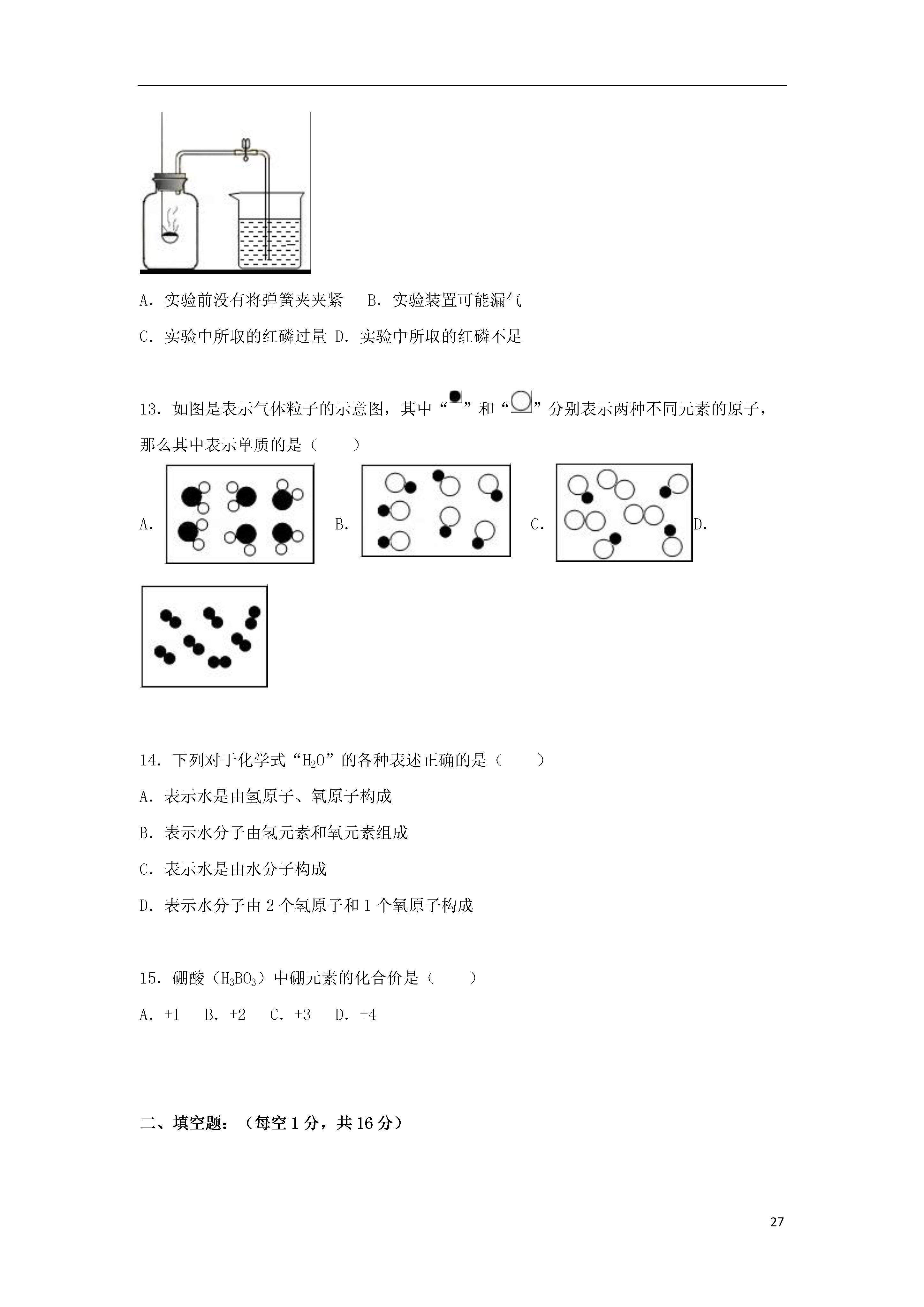 A．实验前没有将弹簧夹夹紧　B．实验装置可能漏气

C．实验中所取的红磷过量 D．实验中所取的红磷不足

13．如图是表示气体粒子的示意图，其中“”和“”分别表示两种不同元素的原子，那么其中表示单质的是（　　）

A.　B.　C.　D.

14．下列对于化学式“$H_2O$”的各种表述正确的是（　　）

A．表示水是由氢原子、氧原子构成

B．表示水分子由氢元素和氧元素组成

C．表示水是由水分子构成

D．表示水分子由 2 个氢原子和 1 个氧原子构成

15．硼酸（$H_3BO_3$）中硼元素的化合价是（　　）

A．+1　B．+2　C．+3　D．+4

二、填空题：（每空 1 分，共 16 分）

27